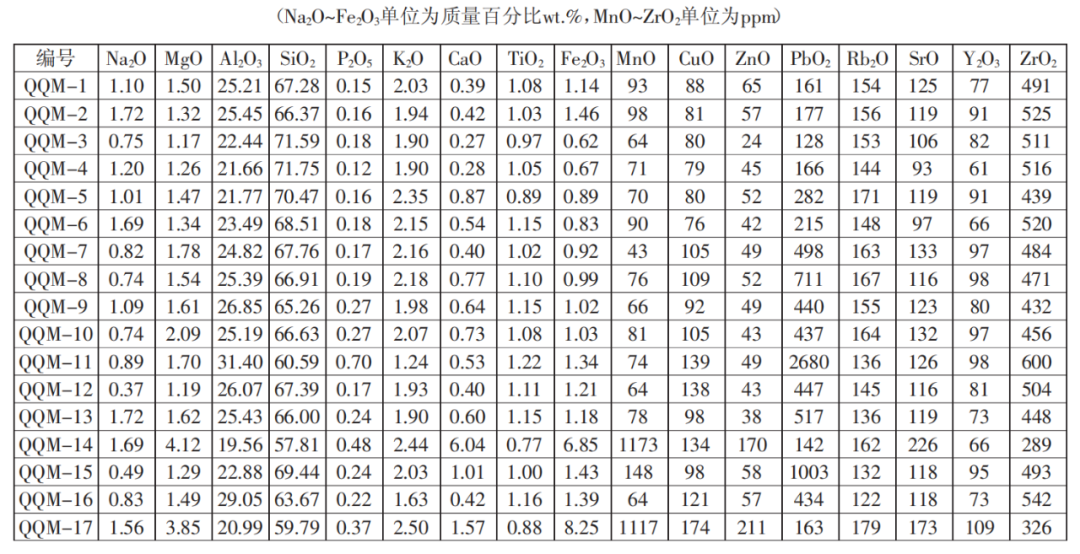 （$Na_2O$~$Fe_2O_3$单位为质量百分比wt.%，MnO~$ZrO_2$单位为ppm）

| 编号 | $Na_2O$ | MgO | $Al_2O_3$ | $SiO_2$ | $P_2O_5$ | $K_2O$ | CaO | $TiO_2$ | $Fe_2O_3$ | MnO | CuO | ZnO | $PbO_2$ | $Rb_2O$ | SrO | $Y_2O_3$ | $ZrO_2$ |
|---|---|---|---|---|---|---|---|---|---|---|---|---|---|---|---|---|---|
| QQM-1 | 1.10 | 1.50 | 25.21 | 67.28 | 0.15 | 2.03 | 0.39 | 1.08 | 1.14 | 93 | 88 | 65 | 161 | 154 | 125 | 77 | 491 |
| QQM-2 | 1.72 | 1.32 | 25.45 | 66.37 | 0.16 | 1.94 | 0.42 | 1.03 | 1.46 | 98 | 81 | 57 | 177 | 156 | 119 | 91 | 525 |
| QQM-3 | 0.75 | 1.17 | 22.44 | 71.59 | 0.18 | 1.90 | 0.27 | 0.97 | 0.62 | 64 | 80 | 24 | 128 | 153 | 106 | 82 | 511 |
| QQM-4 | 1.20 | 1.26 | 21.66 | 71.75 | 0.12 | 1.90 | 0.28 | 1.05 | 0.67 | 71 | 79 | 45 | 166 | 144 | 93 | 61 | 516 |
| QQM-5 | 1.01 | 1.47 | 21.77 | 70.47 | 0.16 | 2.35 | 0.87 | 0.89 | 0.89 | 70 | 80 | 52 | 282 | 171 | 119 | 91 | 439 |
| QQM-6 | 1.69 | 1.34 | 23.49 | 68.51 | 0.18 | 2.15 | 0.54 | 1.15 | 0.83 | 90 | 76 | 42 | 215 | 148 | 97 | 66 | 520 |
| QQM-7 | 0.82 | 1.78 | 24.82 | 67.76 | 0.17 | 2.16 | 0.40 | 1.02 | 0.92 | 43 | 105 | 49 | 498 | 163 | 133 | 97 | 484 |
| QQM-8 | 0.74 | 1.54 | 25.39 | 66.91 | 0.19 | 2.18 | 0.77 | 1.10 | 0.99 | 76 | 109 | 52 | 711 | 167 | 116 | 98 | 471 |
| QQM-9 | 1.09 | 1.61 | 26.85 | 65.26 | 0.27 | 1.98 | 0.64 | 1.15 | 1.02 | 66 | 92 | 49 | 440 | 155 | 123 | 80 | 432 |
| QQM-10 | 0.74 | 2.09 | 25.19 | 66.63 | 0.27 | 2.07 | 0.73 | 1.08 | 1.03 | 81 | 105 | 43 | 437 | 164 | 132 | 97 | 456 |
| QQM-11 | 0.89 | 1.70 | 31.40 | 60.59 | 0.70 | 1.24 | 0.53 | 1.22 | 1.34 | 74 | 139 | 49 | 2680 | 136 | 126 | 98 | 600 |
| QQM-12 | 0.37 | 1.19 | 26.07 | 67.39 | 0.17 | 1.93 | 0.40 | 1.11 | 1.21 | 64 | 138 | 43 | 447 | 145 | 116 | 81 | 504 |
| QQM-13 | 1.72 | 1.62 | 25.43 | 66.00 | 0.24 | 1.90 | 0.60 | 1.15 | 1.18 | 78 | 98 | 38 | 517 | 136 | 119 | 73 | 448 |
| QQM-14 | 1.69 | 4.12 | 19.56 | 57.81 | 0.48 | 2.44 | 6.04 | 0.77 | 6.85 | 1173 | 134 | 170 | 142 | 162 | 226 | 66 | 289 |
| QQM-15 | 0.49 | 1.29 | 22.88 | 69.44 | 0.24 | 2.03 | 1.01 | 1.00 | 1.43 | 148 | 98 | 58 | 1003 | 132 | 118 | 95 | 493 |
| QQM-16 | 0.83 | 1.49 | 29.05 | 63.67 | 0.22 | 1.63 | 0.42 | 1.16 | 1.39 | 64 | 121 | 57 | 434 | 122 | 118 | 73 | 542 |
| QQM-17 | 1.56 | 3.85 | 20.99 | 59.79 | 0.37 | 2.50 | 1.57 | 0.88 | 8.25 | 1117 | 174 | 211 | 163 | 179 | 173 | 109 | 326 |